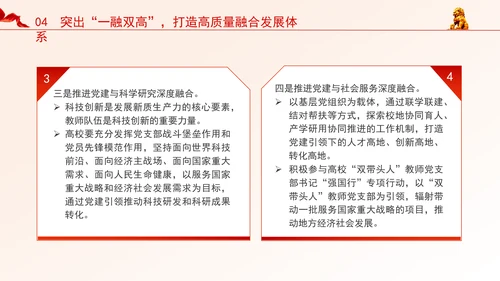 04 突出“一融双高”，打造高质量融合发展体系

3

三是推进党建与科学研究深度融合。

➢ 科技创新是发展新质生产力的核心要素，教师队伍是科技创新的重要力量。

➢ 高校要充分发挥党支部战斗堡垒作用和党员先锋模范作用，坚持面向世界科技前沿、面向经济主战场、面向国家重大需求、面向人民生命健康，以服务国家重大战略和经济社会发展需求为目标，通过党建引领推动科技研发和科研成果转化。

4

四是推进党建与社会服务深度融合。

➢ 以基层党组织为载体，通过联学联建、结对帮扶等方式，探索校地协同育人、产学研用协同推进的工作机制，打造党建引领下的人才高地、创新高地、转化高地。

➢ 积极参与高校“双带头人”教师党支部书记“强国行”专项行动，以“双带头人”教师党支部为引领，辐射带动一批服务国家重大战略的项目，推动地方经济社会发展。